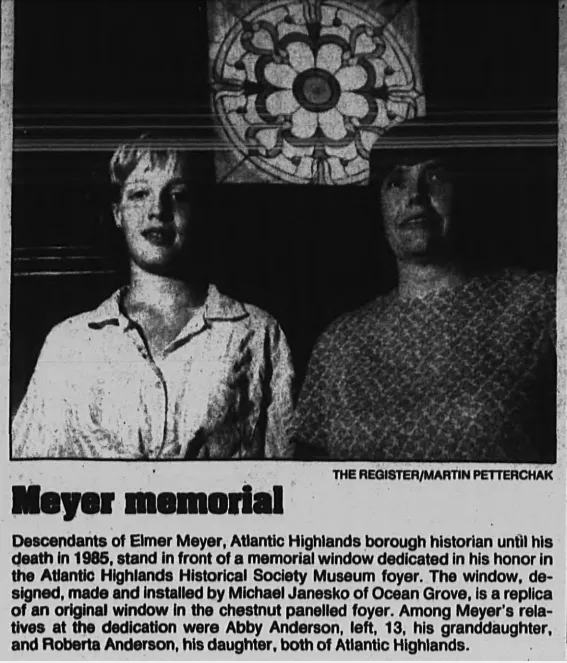 THE REGISTER/MARTIN PETTERCHAK

Meyer memorial

Descendants of Elmer Meyer, Atlantic Highlands borough historian until his death in 1985, stand in front of a memorial window dedicated in his honor in the Atlantic Highlands Historical Society Museum foyer. The window, designed, made and installed by Michael Janesko of Ocean Grove, is a replica of an original window in the chestnut panelled foyer. Among Meyer's relatives at the dedication were Abby Anderson, left, 13, his granddaughter, and Roberta Anderson, his daughter, both of Atlantic Highlands.